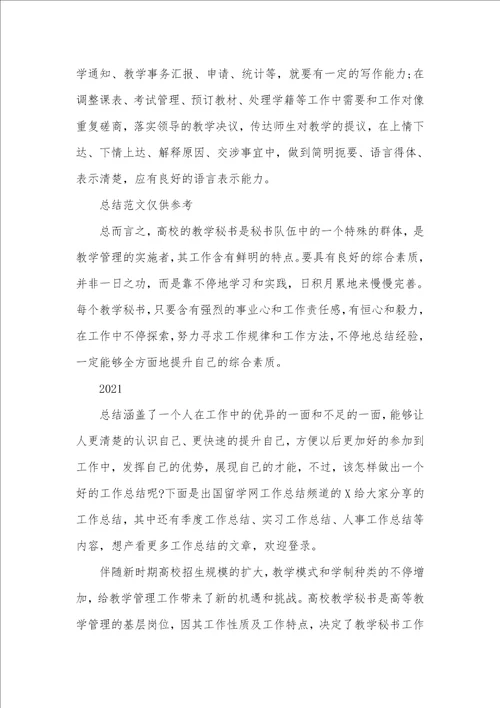 学通知、教学事务汇报、申请、统计等，就要有一定的写作能力;在调整课表、考试管理、预订教材、处理学籍等工作中需要和工作对像重复磋商，落实领导的教学决议，传达师生对教学的提议，在上情下达、下情上达、解释原因、交涉事宜中，做到简明扼要、语言得体、表示清楚，应有良好的语言表示能力。

总结范文仅供参考

总而言之，高校的教学秘书是秘书队伍中的一个特殊的群体，是教学管理的实施者，其工作含有鲜明的特点。要具有良好的综合素质，并非一日之功，而是靠不停地学习和实践，日积月累地来慢慢完善。每个教学秘书，只要含有强烈的事业心和工作责任感，有恒心和毅力，在工作中不停探索，努力寻求工作规律和工作方法，不停地总结经验，一定能够全方面地提升自己的综合素质。

2021

总结涵盖了一个人在工作中的优异的一面和不足的一面，能够让人更清楚的认识自己、更快速的提升自己，方便以后更加好的参加到工作中，发挥自己的优势，展现自己的才能，不过，该怎样做出一个好的工作总结呢?下面是出国留学网工作总结频道的X给大家分享的工作总结，其中还有季度工作总结、实习工作总结、人事工作总结等内容，想产看更多工作总结的文章，欢迎登录。

伴随新时期高校招生规模的扩大，教学模式和学制种类的不停增加，给教学管理工作带来了新的机遇和挑战。高校教学秘书是高等教学管理的基层岗位，因其工作性质及工作特点，决定了教学秘书工作